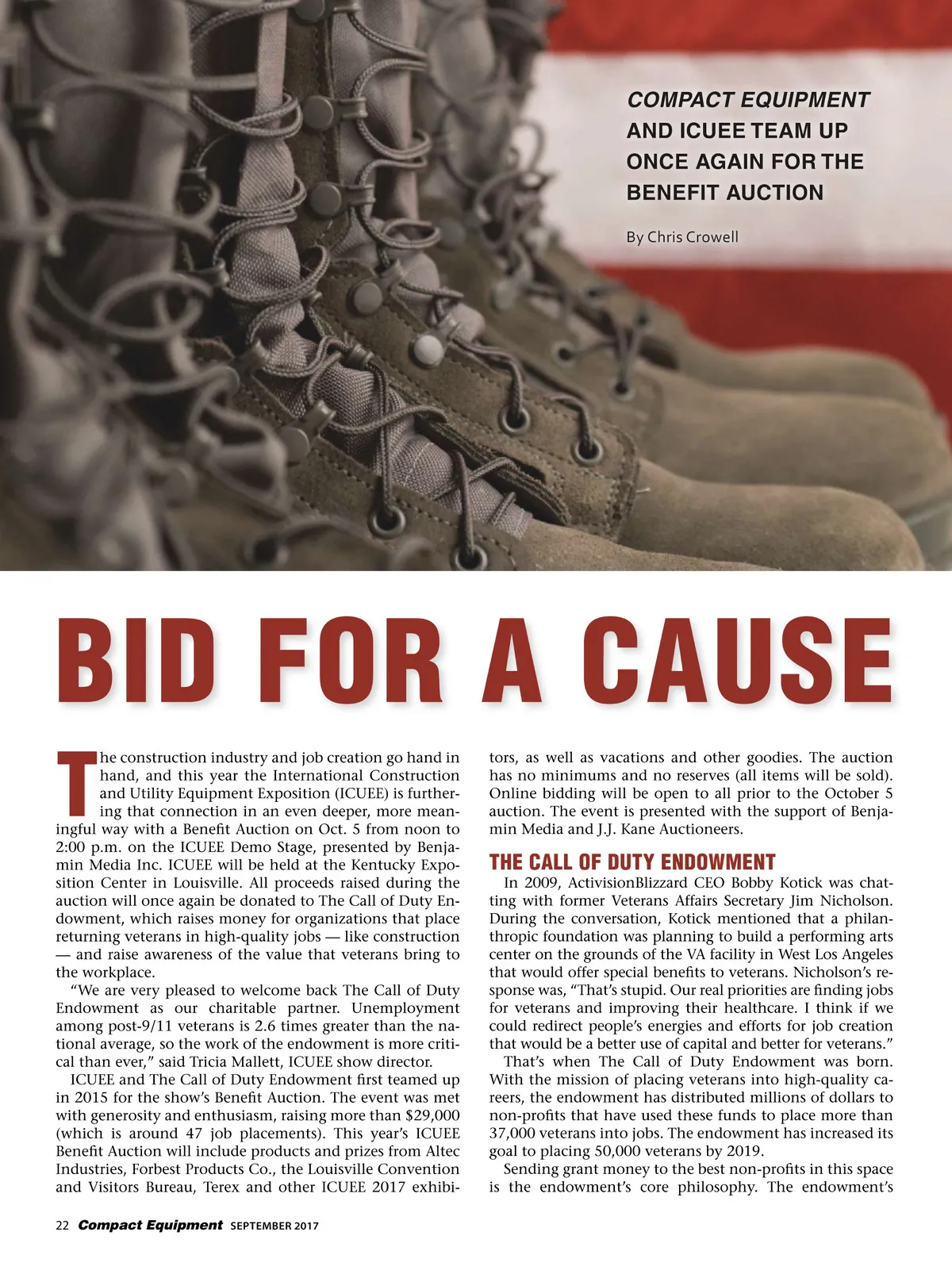 COMPACT EQUIPMENT AND ICUEE TEAM UP ONCE AGAIN FOR THE BENEFIT AUCTION

By Chris Crowell

BID FOR A CAUSE

The construction industry and job creation go hand in hand, and this year the International Construction and Utility Equipment Exposition (ICUEE) is furthering that connection in an even deeper, more meaningful way with a Benefit Auction on Oct. 5 from noon to 2:00 p.m. on the ICUEE Demo Stage, presented by Benjamin Media Inc. ICUEE will be held at the Kentucky Exposition Center in Louisville. All proceeds raised during the auction will once again be donated to The Call of Duty Endowment, which raises money for organizations that place returning veterans in high-quality jobs — like construction — and raise awareness of the value that veterans bring to the workplace.

“We are very pleased to welcome back The Call of Duty Endowment as our charitable partner. Unemployment among post-9/11 veterans is 2.6 times greater than the national average, so the work of the endowment is more critical than ever,” said Tricia Mallett, ICUEE show director.

ICUEE and The Call of Duty Endowment first teamed up in 2015 for the show’s Benefit Auction. The event was met with generosity and enthusiasm, raising more than $29,000 (which is around 47 job placements). This year’s ICUEE Benefit Auction will include products and prizes from Altec Industries, Forbest Products Co., the Louisville Convention and Visitors Bureau, Terex and other ICUEE 2017 exhibitors, as well as vacations and other goodies. The auction has no minimums and no reserves (all items will be sold). Online bidding will be open to all prior to the October 5 auction. The event is presented with the support of Benjamin Media and J.J. Kane Auctioneers.

THE CALL OF DUTY ENDOWMENT

In 2009, ActivisionBlizzard CEO Bobby Kotick was chatting with former Veterans Affairs Secretary Jim Nicholson. During the conversation, Kotick mentioned that a philanthropic foundation was planning to build a performing arts center on the grounds of the VA facility in West Los Angeles that would offer special benefits to veterans. Nicholson’s response was, “That’s stupid. Our real priorities are finding jobs for veterans and improving their healthcare. I think if we could redirect people’s energies and efforts for job creation that would be a better use of capital and better for veterans.”

That’s when The Call of Duty Endowment was born. With the mission of placing veterans into high-quality careers, the endowment has distributed millions of dollars to non-profits that have used these funds to place more than 37,000 veterans into jobs. The endowment has increased its goal to placing 50,000 veterans by 2019.

Sending grant money to the best non-profits in this space is the endowment’s core philosophy. The endowment’s

22 Compact Equipment SEPTEMBER 2017